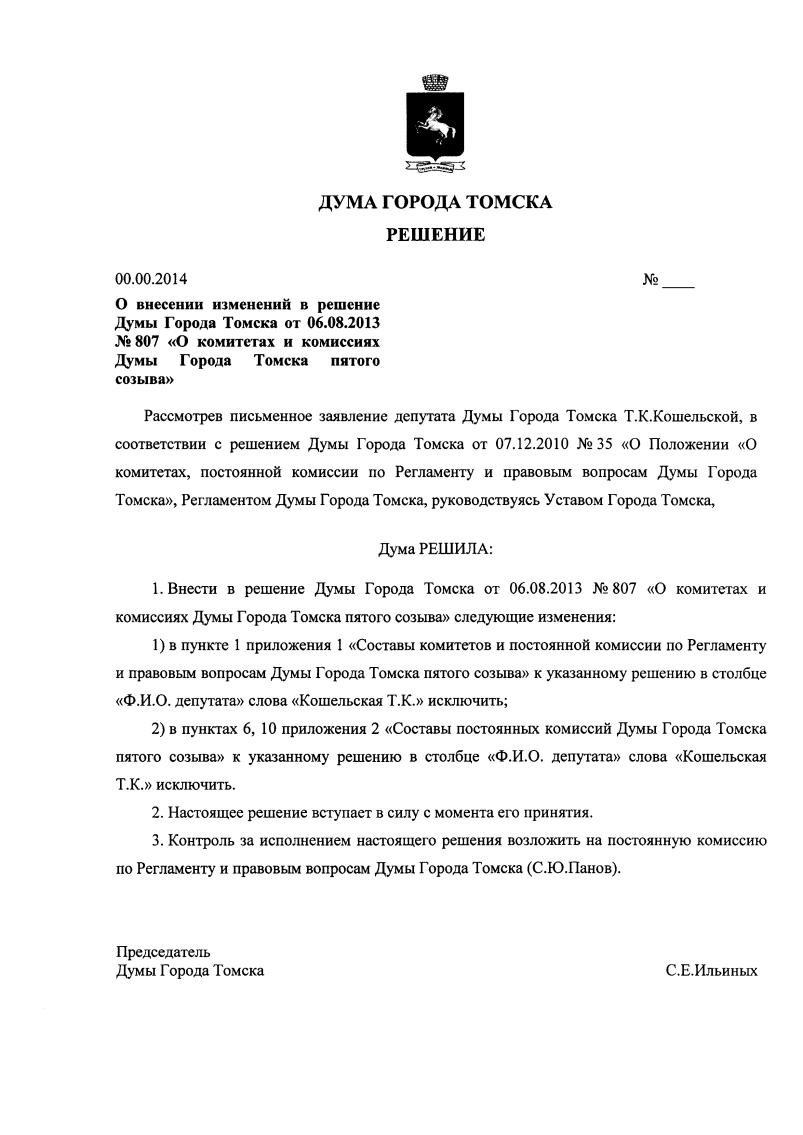 ДУМА ГОРОДА ТОМСКА

РЕШЕНИЕ

00.00.2014

№ ____

О внесении изменений в решение Думы Города Томска от 06.08.2013 № 807 «О комитетах и комиссиях Думы Города Томска пятого созыва»

Рассмотрев письменное заявление депутата Думы Города Томска Т.К.Кошельской, в соответствии с решением Думы Города Томска от 07.12.2010 № 35 «О Положении «О комитетах, постоянной комиссии по Регламенту и правовым вопросам Думы Города Томска», Регламентом Думы Города Томска, руководствуясь Уставом Города Томска,

Дума РЕШИЛА:

1. Внести в решение Думы Города Томска от 06.08.2013 № 807 «О комитетах и комиссиях Думы Города Томска пятого созыва» следующие изменения:

1) в пункте 1 приложения 1 «Составы комитетов и постоянной комиссии по Регламенту и правовым вопросам Думы Города Томска пятого созыва» к указанному решению в столбце «Ф.И.О. депутата» слова «Кошельская Т.К.» исключить;

2) в пунктах 6, 10 приложения 2 «Составы постоянных комиссий Думы Города Томска пятого созыва» к указанному решению в столбце «Ф.И.О. депутата» слова «Кошельская Т.К.» исключить.

2. Настоящее решение вступает в силу с момента его принятия.

3. Контроль за исполнением настоящего решения возложить на постоянную комиссию по Регламенту и правовым вопросам Думы Города Томска (С.Ю.Панов).

Председатель
Думы Города Томска

С.Е.Ильиных